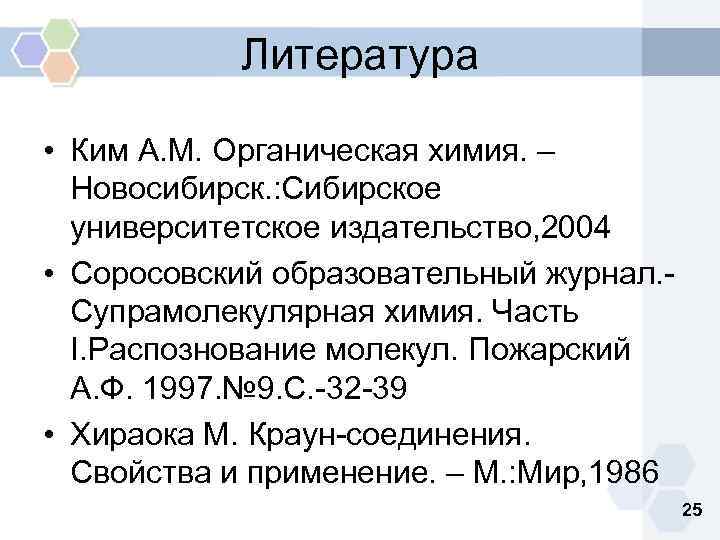 Литература

• Ким А.М. Органическая химия. – Новосибирск.:Сибирское университетское издательство,2004

• Соросовский образовательный журнал.- Супрамолекулярная химия. Часть I.Распознование молекул. Пожарский А.Ф. 1997.№9.С.-32-39

• Хираока М. Краун-соединения. Свойства и применение. – М.:Мир,1986

25